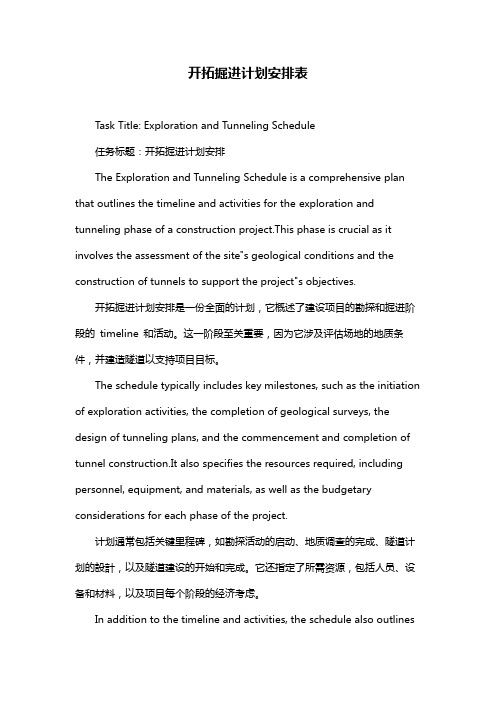 开拓掘进计划安排表

Task Title: Exploration and Tunneling Schedule

任务标题：开拓掘进计划安排

The Exploration and Tunneling Schedule is a comprehensive plan that outlines the timeline and activities for the exploration and tunneling phase of a construction project.This phase is crucial as it involves the assessment of the site"s geological conditions and the construction of tunnels to support the project"s objectives.

开拓掘进计划安排是一份全面的计划，它概述了建设项目的勘探和掘进阶段的 timeline 和活动。这一阶段至关重要，因为它涉及评估场地的地质条件，并建造隧道以支持项目目标。

The schedule typically includes key milestones, such as the initiation of exploration activities, the completion of geological surveys, the design of tunneling plans, and the commencement and completion of tunnel construction.It also specifies the resources required, including personnel, equipment, and materials, as well as the budgetary considerations for each phase of the project.

计划通常包括关键里程碑，如勘探活动的启动、地质调查的完成、隧道计划的设计，以及隧道建设的开始和完成。它还指定了所需资源，包括人员、设备和材料，以及项目每个阶段的经济考虑。

In addition to the timeline and activities, the schedule also outlines